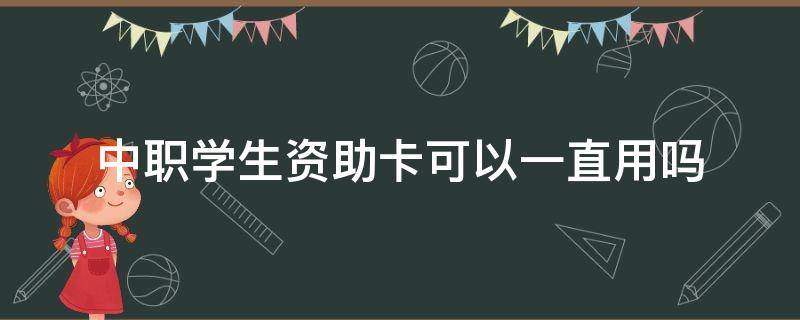 中职学生资助卡可以一直用吗